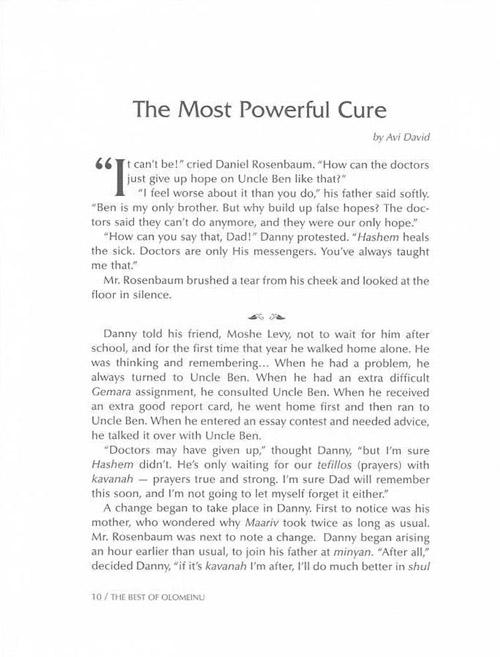 The Most Powerful Cure

by Avi David

"It can't be!" cried Daniel Rosenbaum. "How can the doctors just give up hope on Uncle Ben like that?"

"I feel worse about it than you do," his father said softly. "Ben is my only brother. But why build up false hopes? The doctors said they can't do anymore, and they were our only hope."

"How can you say that, Dad!" Danny protested. "Hashem heals the sick. Doctors are only His messengers. You've always taught me that."

Mr. Rosenbaum brushed a tear from his cheek and looked at the floor in silence.

Danny told his friend, Moshe Levy, not to wait for him after school, and for the first time that year he walked home alone. He was thinking and remembering... When he had a problem, he always turned to Uncle Ben. When he had an extra difficult Gemara assignment, he consulted Uncle Ben. When he received an extra good report card, he went home first and then ran to Uncle Ben. When he entered an essay contest and needed advice, he talked it over with Uncle Ben.

"Doctors may have given up," thought Danny, "but I'm sure Hashem didn't. He's only waiting for our tefillos (prayers) with kavanah — prayers true and strong. I'm sure Dad will remember this soon, and I'm not going to let myself forget it either."

A change began to take place in Danny. First to notice was his mother, who wondered why Maariv took twice as long as usual. Mr. Rosenbaum was next to note a change. Danny began arising an hour earlier than usual, to join his father at minyan. "After all," decided Danny, "if it's kavanah I'm after, I'll do much better in shul

10 / THE BEST OF OLOMEINU